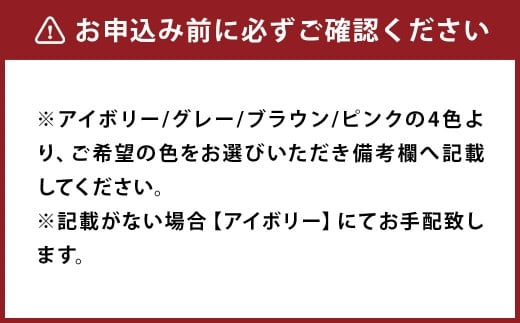 お申込み前に必ずご確認ください

※アイボリー/グレー/ブラウン/ピンクの4色より、ご希望の色をお選びいただき備考欄へ記載してください。
※記載がない場合【アイボリー】にてお手配致します。